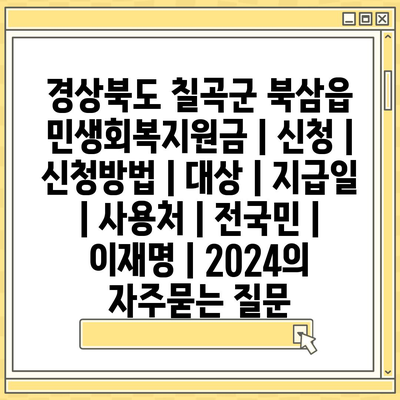 경상북도 칠곡군 북삼읍 민생회복지원금 | 신청 | 신청방법 | 대상 | 지급일 | 사용처 | 전국민 | 이재명 | 2024의 자주묻는 질문